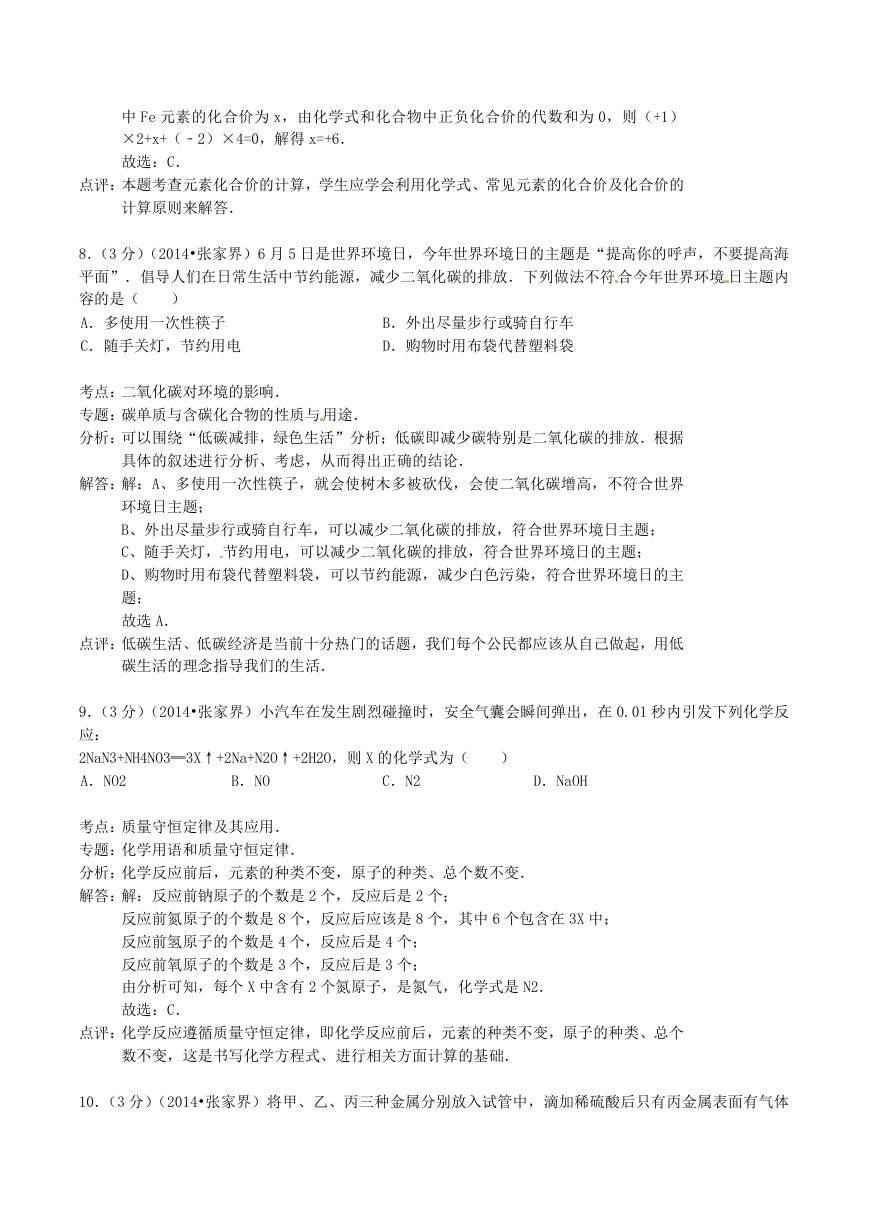 中 Fe 元素的化合价为 x，由化学式和化合物中正负化合价的代数和为 0，则（+1）×2+x+（﹣2）×4=0，解得 x=+6．

故选：C．

点评：本题考查元素化合价的计算，学生应学会利用化学式、常见元素的化合价及化合价的计算原则来解答．

8．（3 分）（2014•张家界）6 月 5 日是世界环境日，今年世界环境日的主题是“提高你的呼声，不要提高海平面”．倡导人们在日常生活中节约能源，减少二氧化碳的排放．下列做法不符合今年世界环境日主题内容的是（　　）

A．多使用一次性筷子　　B．外出尽量步行或骑自行车

C．随手关灯，节约用电　　D．购物时用布袋代替塑料袋

考点：二氧化碳对环境的影响．

专题：碳单质与含碳化合物的性质与用途．

分析：可以围绕“低碳减排，绿色生活”分析；低碳即减少碳特别是二氧化碳的排放．根据具体的叙述进行分析、考虑，从而得出正确的结论．

解答：解：A、多使用一次性筷子，就会使树木多被砍伐，会使二氧化碳增高，不符合世界环境日主题；

B、外出尽量步行或骑自行车，可以减少二氧化碳的排放，符合世界环境日主题；

C、随手关灯，节约用电，可以减少二氧化碳的排放，符合世界环境日的主题；

D、购物时用布袋代替塑料袋，可以节约能源，减少白色污染，符合世界环境日的主题；

故选 A．

点评：低碳生活、低碳经济是当前十分热门的话题，我们每个公民都应该从自己做起，用低碳生活的理念指导我们的生活．

9．（3 分）（2014•张家界）小汽车在发生剧烈碰撞时，安全气囊会瞬间弹出，在 0.01 秒内引发下列化学反应：

2NaN3+NH4NO3═3X↑+2Na+N2O↑+2H2O，则 X 的化学式为（　　）

A．NO2　　B．NO　　C．N2　　D．NaOH

考点：质量守恒定律及其应用．

专题：化学用语和质量守恒定律．

分析：化学反应前后，元素的种类不变，原子的种类、总个数不变．

解答：解：反应前钠原子的个数是 2 个，反应后是 2 个；

反应前氮原子的个数是 8 个，反应后应该是 8 个，其中 6 个包含在 3X 中；

反应前氢原子的个数是 4 个，反应后是 4 个；

反应前氧原子的个数是 3 个，反应后是 3 个；

由分析可知，每个 X 中含有 2 个氮原子，是氮气，化学式是 N2．

故选：C．

点评：化学反应遵循质量守恒定律，即化学反应前后，元素的种类不变，原子的种类、总个数不变，这是书写化学方程式、进行相关方面计算的基础．

10．（3 分）（2014•张家界）将甲、乙、丙三种金属分别放入试管中，滴加稀硫酸后只有丙金属表面有气体